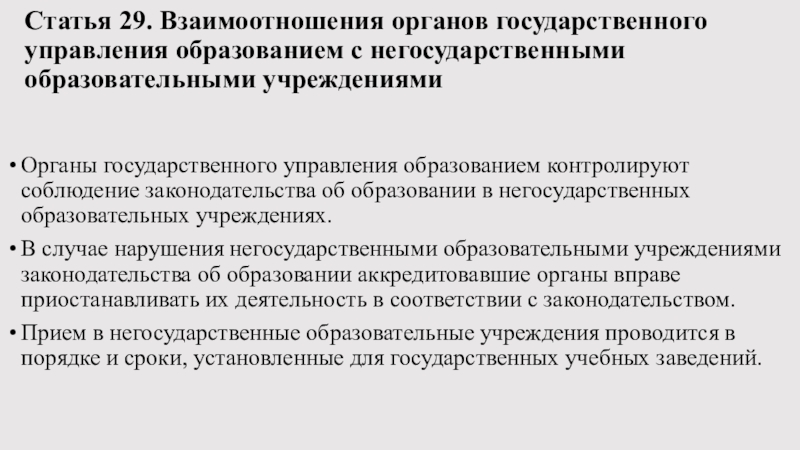 Статья 29. Взаимоотношения органов государственного управления образованием с негосударственными образовательными учреждениями

• Органы государственного управления образованием контролируют соблюдение законодательства об образовании в негосударственных образовательных учреждениях.

• В случае нарушения негосударственными образовательными учреждениями законодательства об образовании аккредитовавшие органы вправе приостанавливать их деятельность в соответствии с законодательством.

• Прием в негосударственные образовательные учреждения проводится в порядке и сроки, установленные для государственных учебных заведений.